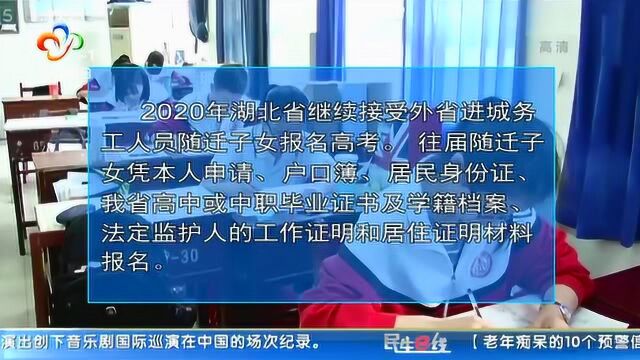 高清

2020年湖北省继续接受外省进城务工人员随迁子女报名高考。往届随迁子女凭本人申请、户口簿、居民身份证、我省高中或中职毕业证书及学籍档案、法定监护人的工作证明和居住证明材料报名。

演出创下音乐剧国际巡演在中国的场次纪录。

民生日线

【老年痴呆的10个预警信